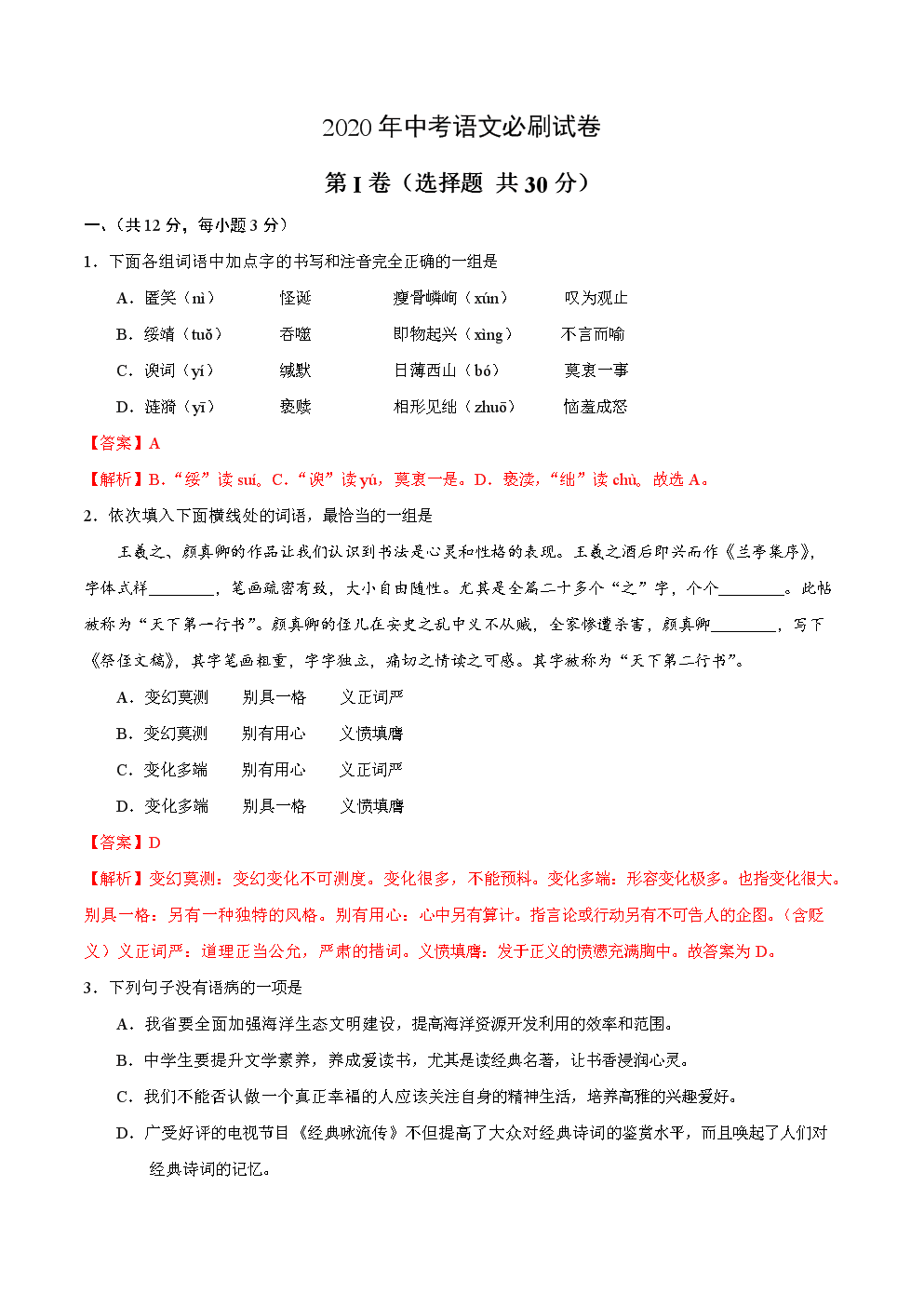 2020 年中考语文必刷试卷

第 I 卷（选择题 共 30 分）

一、（共 12 分，每小题 3 分）

1．下面各组词语中加点字的书写和注音完全正确的一组是

A．匿笑（nì） 怪诞 瘦骨嶙峋（xún） 叹为观止

B．绥靖（tuǒ） 吞噬 即物起兴（xìng） 不言而喻

C．谀词（yí） 缄默 日薄西山（bó） 莫衷一事

D．涟漪（yī） 亵赎 相形见绌（zhuō） 恼羞成怒

【答案】A

【解析】B．“绥”读 suí。C．“谀”读 yú，莫衷一是。D．亵渎，“绌”读 chù。故选 A。

2．依次填入下面横线处的词语，最恰当的一组是

王羲之、颜真卿的作品让我们认识到书法是心灵和性格的表现。王羲之酒后即兴而作《兰亭集序》，字体式样________，笔画疏密有致，大小自由随性。尤其是全篇二十多个“之”字，个个________。此帖被称为“天下第一行书”。颜真卿的侄儿在安史之乱中义不从贼，全家惨遭杀害，颜真卿________，写下《祭侄文稿》，其字笔画粗重，字字独立，痛切之情读之可感。其字被称为“天下第二行书”。

A．变幻莫测 别具一格 义正词严

B．变幻莫测 别有用心 义愤填膺

C．变化多端 别有用心 义正词严

D．变化多端 别具一格 义愤填膺

【答案】D

【解析】变幻莫测：变幻变化不可测度。变化很多，不能预料。变化多端：形容变化极多。也指变化很大。别具一格：另有一种独特的风格。别有用心：心中另有算计。指言论或行动另有不可告人的企图。（含贬义）义正词严：道理正当公允，严肃的措词。义愤填膺：发于正义的愤懑充满胸中。故答案为 D。

3．下列句子没有语病的一项是

A．我省要全面加强海洋生态文明建设，提高海洋资源开发利用的效率和范围。

B．中学生要提升文学素养，养成爱读书，尤其是读经典名著，让书香浸润心灵。

C．我们不能否认做一个真正幸福的人应该关注自身的精神生活，培养高雅的兴趣爱好。

D．广受好评的电视节目《经典咏流传》不但提高了大众对经典诗词的鉴赏水平，而且唤起了人们对经典诗词的记忆。